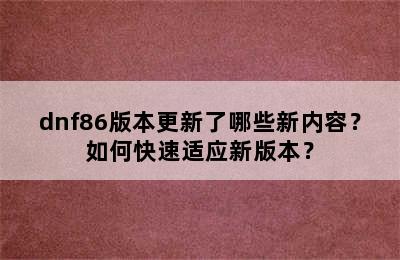 dnf86版本更新了哪些新内容？如何快速适应新版本？